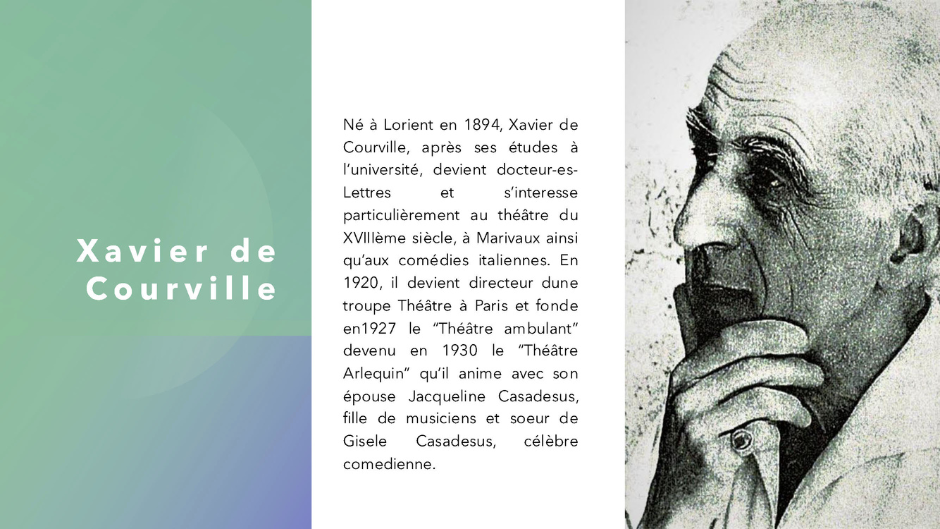 Xavier de Courville

Né à Lorient en 1894, Xavier de Courville, après ses études à l'université, devient docteur-es-Lettres et s'interesse particulièrement au théâtre du XVIIIème siècle, à Marivaux ainsi qu'aux comédies italiennes. En 1920, il devient directeur dune troupe Théâtre à Paris et fonde en1927 le "Théâtre ambulant" devenu en 1930 le "Théâtre Arlequin" qu'il anime avec son épouse Jacqueline Casadesus, fille de musiciens et soeur de Gisele Casadesus, célèbre comedienne.